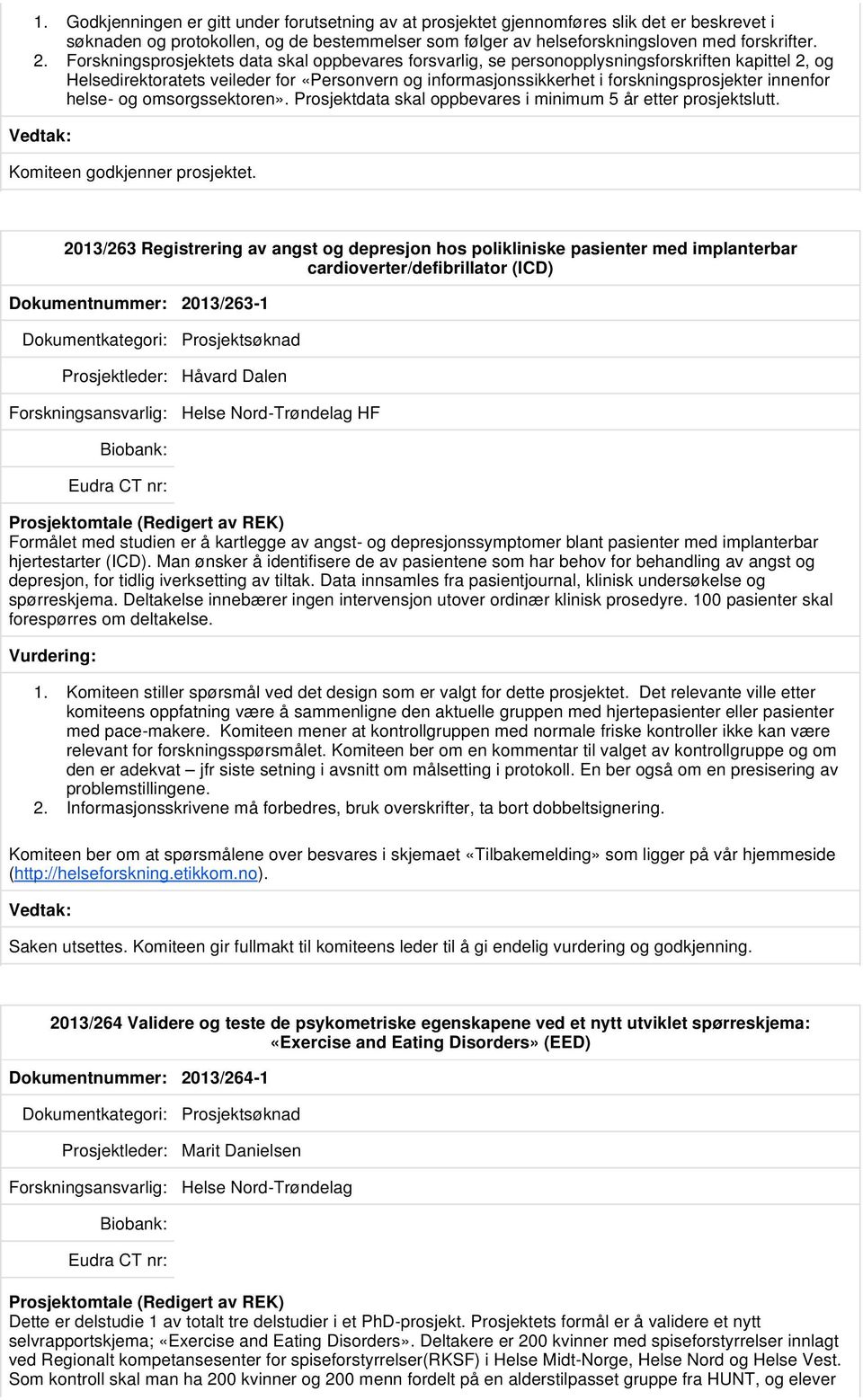 1. Godkjenningen er gitt under forutsetning av at prosjektet gjennomføres slik det er beskrevet i søknaden og protokollen, og de bestemmelser som følger av helseforskningsloven med forskrifter.
2. Forskningsprosjektets data skal oppbevares forsvarlig, se personopplysningsforskriften kapittel 2, og Helsedirektoratets veileder for «Personvern og informasjonssikkerhet i forskningsprosjekter innenfor helse- og omsorgssektoren». Prosjektdata skal oppbevares i minimum 5 år etter prosjektslutt.

Vedtak:

Komiteen godkjenner prosjektet.

2013/263 Registrering av angst og depresjon hos polikliniske pasienter med implanterbar cardioverter/defibrillator (ICD)

Dokumentnummer: 2013/263-1

Dokumentkategori: Prosjektsøknad

Prosjektleder: Håvard Dalen

Forskningsansvarlig: Helse Nord-Trøndelag HF

Biobank:

Eudra CT nr:

Prosjektomtale (Redigert av REK)
Formålet med studien er å kartlegge av angst- og depresjonssymptomer blant pasienter med implanterbar hjertestarter (ICD). Man ønsker å identifisere de av pasientene som har behov for behandling av angst og depresjon, for tidlig iverksetting av tiltak. Data innsamles fra pasientjournal, klinisk undersøkelse og spørreskjema. Deltakelse innebærer ingen intervensjon utover ordinær klinisk prosedyre. 100 pasienter skal forespørres om deltakelse.

Vurdering:

1. Komiteen stiller spørsmål ved det design som er valgt for dette prosjektet. Det relevante ville etter komiteens oppfatning være å sammenligne den aktuelle gruppen med hjertepasienter eller pasienter med pace-makere. Komiteen mener at kontrollgruppen med normale friske kontroller ikke kan være relevant for forskningsspørsmålet. Komiteen ber om en kommentar til valget av kontrollgruppe og om den er adekvat – jfr siste setning i avsnitt om målsetting i protokoll. En ber også om en presisering av problemstillingene.
2. Informasjonsskrivene må forbedres, bruk overskrifter, ta bort dobbeltsignering.

Komiteen ber om at spørsmålene over besvares i skjemaet «Tilbakemelding» som ligger på vår hjemmeside (http://helseforskning.etikkom.no).

Vedtak:

Saken utsettes. Komiteen gir fullmakt til komiteens leder til å gi endelig vurdering og godkjenning.

2013/264 Validere og teste de psykometriske egenskapene ved et nytt utviklet spørreskjema: «Exercise and Eating Disorders» (EED)

Dokumentnummer: 2013/264-1

Dokumentkategori: Prosjektsøknad

Prosjektleder: Marit Danielsen

Forskningsansvarlig: Helse Nord-Trøndelag

Biobank:

Eudra CT nr:

Prosjektomtale (Redigert av REK)
Dette er delstudie 1 av totalt tre delstudier i et PhD-prosjekt. Prosjektets formål er å validere et nytt selvrapportskjema; «Exercise and Eating Disorders». Deltakere er 200 kvinner med spiseforstyrrelser innlagt ved Regionalt kompetansesenter for spiseforstyrrelser(RKSF) i Helse Midt-Norge, Helse Nord og Helse Vest. Som kontroll skal man ha 200 kvinner og 200 menn fordelt på en alderstilpasset gruppe fra HUNT, og elever